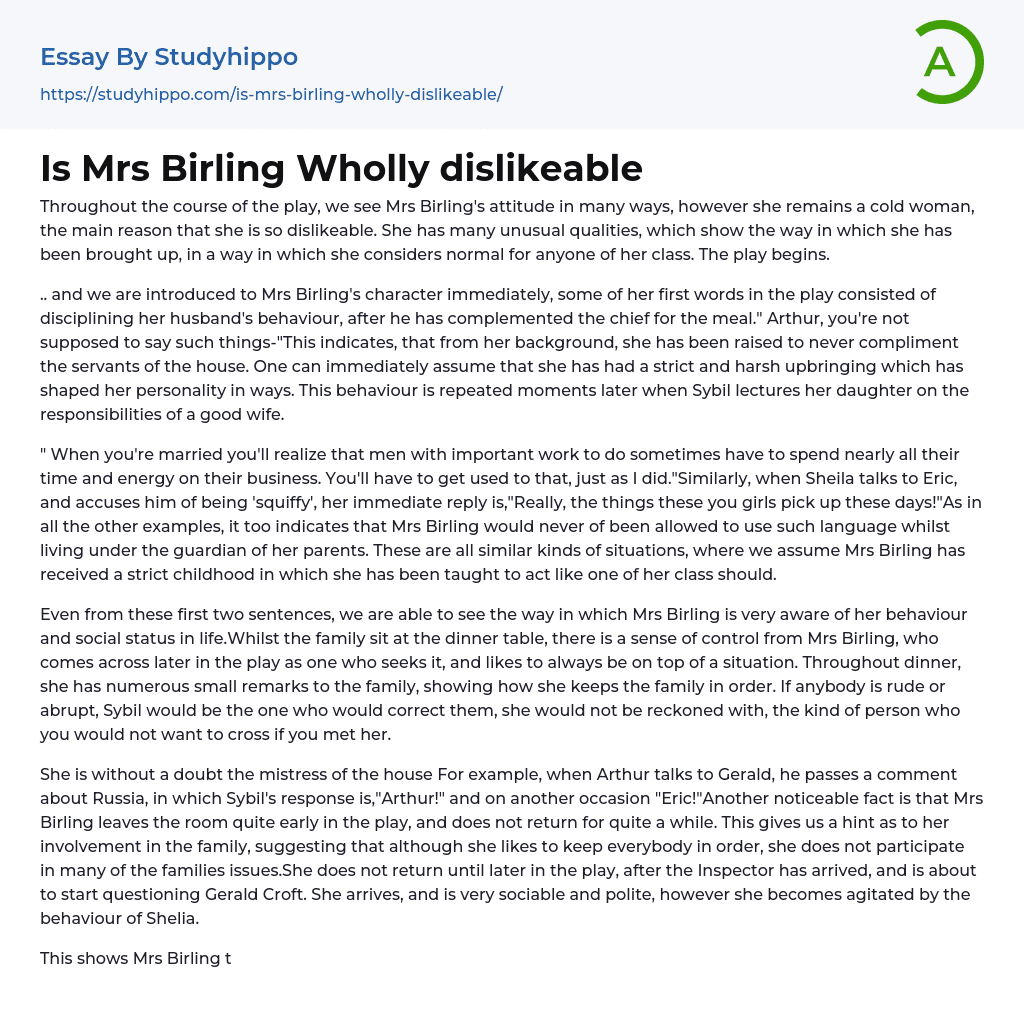 Essay By Studyhippo

https://studyhippo.com/is-mrs-birling-wholly-dislikeable/

A

Is Mrs Birling Wholly dislikeable

Throughout the course of the play, we see Mrs Birling's attitude in many ways, however she remains a cold woman, the main reason that she is so dislikeable. She has many unusual qualities, which show the way in which she has been brought up, in a way in which she considers normal for anyone of her class. The play begins.

.. and we are introduced to Mrs Birling's character immediately, some of her first words in the play consisted of disciplining her husband's behaviour, after he has complemented the chief for the meal." Arthur, you're not supposed to say such things-"This indicates, that from her background, she has been raised to never compliment the servants of the house. One can immediately assume that she has had a strict and harsh upbringing which has shaped her personality in ways. This behaviour is repeated moments later when Sybil lectures her daughter on the responsibilities of a good wife.

" When you're married you'll realize that men with important work to do sometimes have to spend nearly all their time and energy on their business. You'll have to get used to that, just as I did."Similarly, when Sheila talks to Eric, and accuses him of being 'squiffy', her immediate reply is,"Really, the things these you girls pick up these days!"As in all the other examples, it too indicates that Mrs Birling would never of been allowed to use such language whilst living under the guardian of her parents. These are all similar kinds of situations, where we assume Mrs Birling has received a strict childhood in which she has been taught to act like one of her class should.

Even from these first two sentences, we are able to see the way in which Mrs Birling is very aware of her behaviour and social status in life.Whilst the family sit at the dinner table, there is a sense of control from Mrs Birling, who comes across later in the play as one who seeks it, and likes to always be on top of a situation. Throughout dinner, she has numerous small remarks to the family, showing how she keeps the family in order. If anybody is rude or abrupt, Sybil would be the one who would correct them, she would not be reckoned with, the kind of person who you would not want to cross if you met her.

She is without a doubt the mistress of the house For example, when Arthur talks to Gerald, he passes a comment about Russia, in which Sybil's response is,"Arthur!" and on another occasion "Eric!"Another noticeable fact is that Mrs Birling leaves the room quite early in the play, and does not return for quite a while. This gives us a hint as to her involvement in the family, suggesting that although she likes to keep everybody in order, she does not participate in many of the families issues.She does not return until later in the play, after the Inspector has arrived, and is about to start questioning Gerald Croft. She arrives, and is very sociable and polite, however she becomes agitated by the behaviour of Shelia.

This shows Mrs Birling t